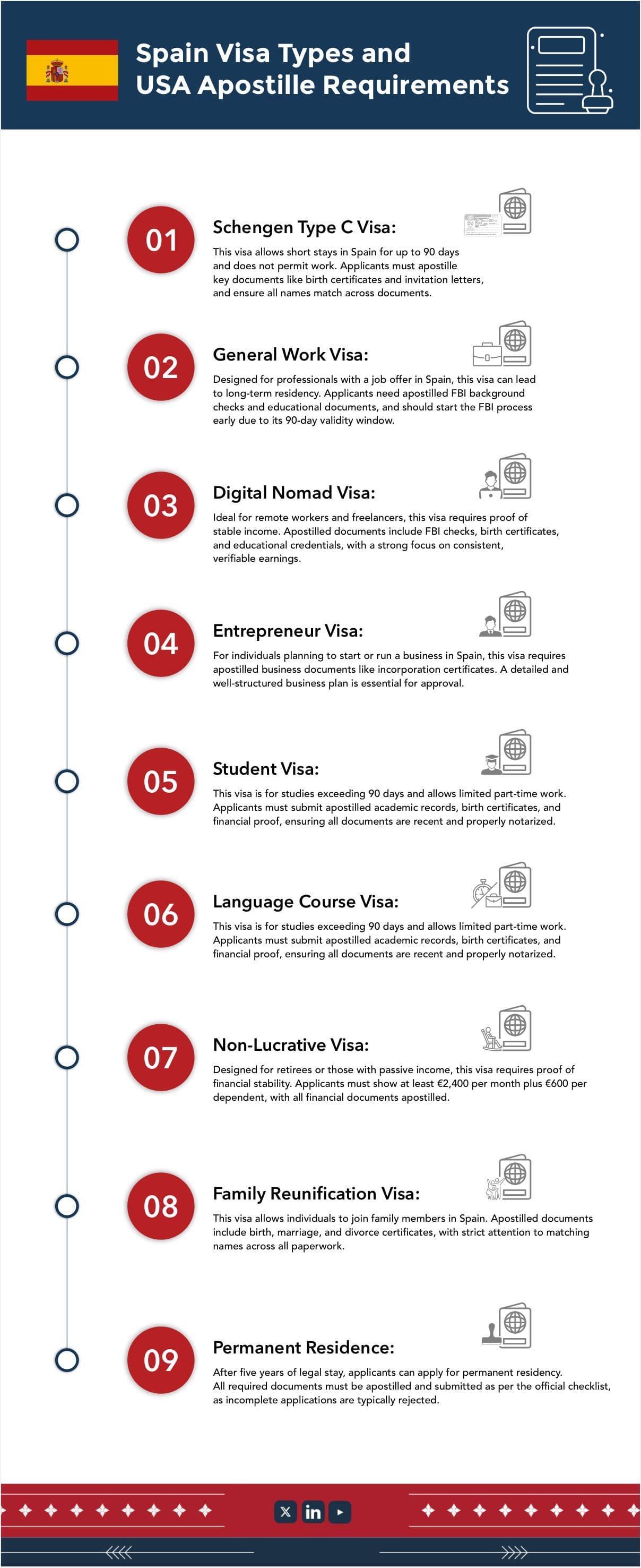 Spain Visa Types and USA Apostille Requirements

01

Schengen Type C Visa:

This visa allows short stays in Spain for up to 90 days and does not permit work. Applicants must apostille key documents like birth certificates and invitation letters, and ensure all names match across documents.

02

General Work Visa:

Designed for professionals with a job offer in Spain, this visa can lead to long-term residency. Applicants need apostilled FBI background checks and educational documents, and should start the FBI process early due to its 90-day validity window.

03

Digital Nomad Visa:

Ideal for remote workers and freelancers, this visa requires proof of stable income. Apostilled documents include FBI checks, birth certificates, and educational credentials, with a strong focus on consistent, verifiable earnings.

04

Entrepreneur Visa:

For individuals planning to start or run a business in Spain, this visa requires apostilled business documents like incorporation certificates. A detailed and well-structured business plan is essential for approval.

05

Student Visa:

This visa is for studies exceeding 90 days and allows limited part-time work. Applicants must submit apostilled academic records, birth certificates, and financial proof, ensuring all documents are recent and properly notarized.

06

Language Course Visa:

This visa is for studies exceeding 90 days and allows limited part-time work. Applicants must submit apostilled academic records, birth certificates, and financial proof, ensuring all documents are recent and properly notarized.

07

Non-Lucrative Visa:

Designed for retirees or those with passive income, this visa requires proof of financial stability. Applicants must show at least €2,400 per month plus €600 per dependent, with all financial documents apostilled.

08

Family Reunification Visa:

This visa allows individuals to join family members in Spain. Apostilled documents include birth, marriage, and divorce certificates, with strict attention to matching names across all paperwork.

09

Permanent Residence:

After five years of legal stay, applicants can apply for permanent residency. All required documents must be apostilled and submitted as per the official checklist, as incomplete applications are typically rejected.

in